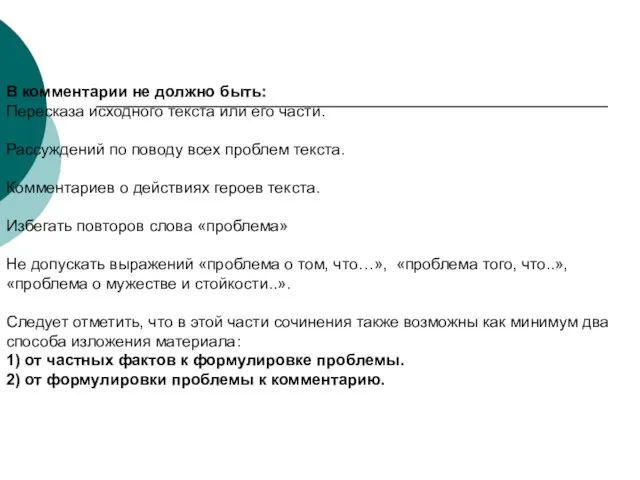 В комментарии не должно быть:
Пересказа исходного текста или его части.

Рассуждений по поводу всех проблем текста.

Комментариев о действиях героев текста.

Избегать повторов слова «проблема»

Не допускать выражений «проблема о том, что…», «проблема того, что..», «проблема о мужестве и стойкости..».

Следует отметить, что в этой части сочинения также возможны как минимум два способа изложения материала:
1) от частных фактов к формулировке проблемы.
2) от формулировки проблемы к комментарию.